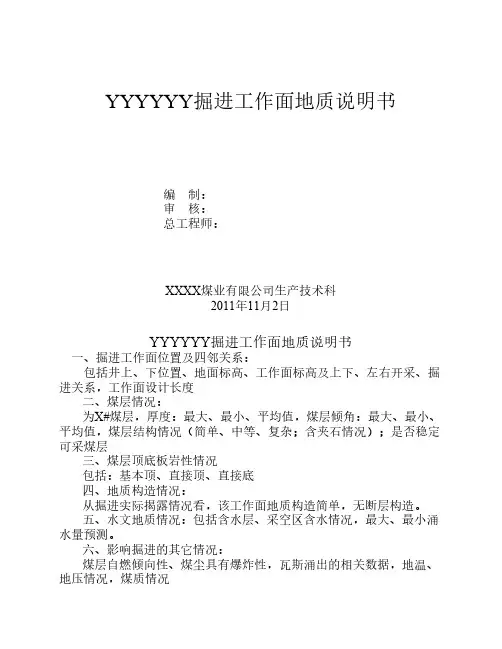 YYYYYY掘进工作面地质说明书

编　制：
审　核：
总工程师：

XXXX煤业有限公司生产技术科
2011年11月2日

YYYYYY掘进工作面地质说明书

一、掘进工作面位置及四邻关系：
包括井上、下位置、地面标高、工作面标高及上下、左右开采、掘进关系，工作面设计长度

二、煤层情况：
为X#煤层，厚度：最大、最小、平均值，煤层倾角：最大、最小、平均值，煤层结构情况（简单、中等、复杂；含夹石情况）；是否稳定可采煤层

三、煤层顶底板岩性情况
包括：基本顶、直接顶、直接底

四、地质构造情况：
从掘进实际揭露情况看，该工作面地质构造简单，无断层构造。

五、水文地质情况：包括含水层、采空区含水情况，最大、最小涌水量预测。

六、影响掘进的其它情况：
煤层自燃倾向性、煤尘具有爆炸性，瓦斯涌出的相关数据，地温、地压情况，煤质情况